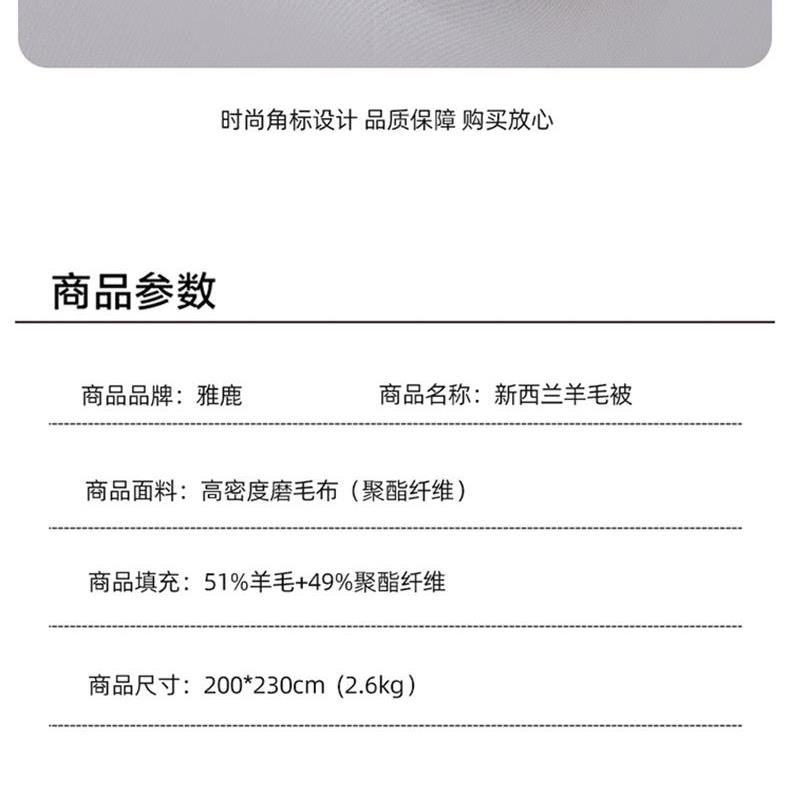 时尚角标设计 品质保障 购买放心

商品参数

商品品牌：雅鹿 商品名称：新西兰羊毛被

商品面料：高密度磨毛布（聚酯纤维）

商品填充：51%羊毛+49%聚酯纤维

商品尺寸：200*230cm（2.6kg）